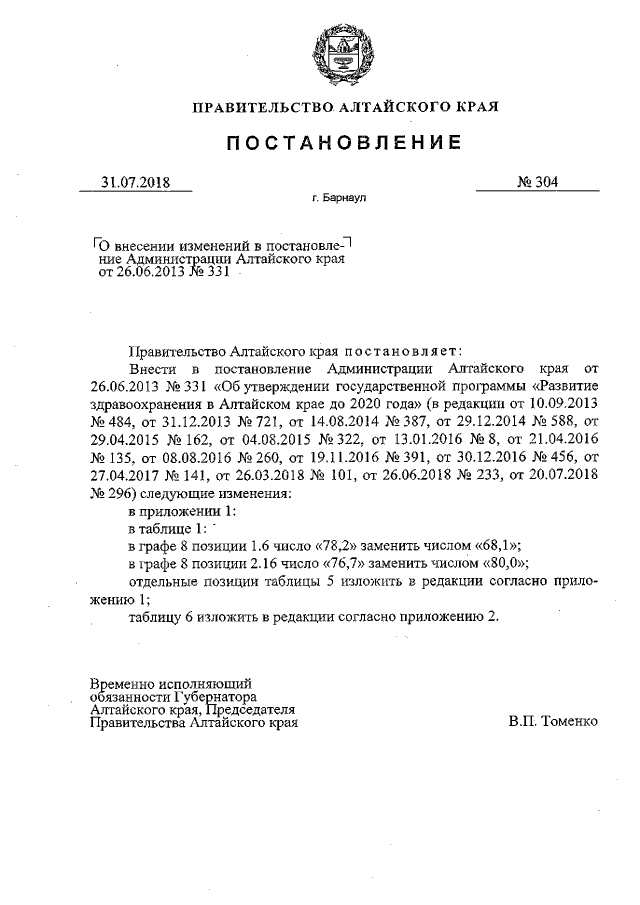 ПРАВИТЕЛЬСТВО АЛТАЙСКОГО КРАЯ

ПОСТАНОВЛЕНИЕ

31.07.2018

№ 304

г. Барнаул

О внесении изменений в постановление Администрации Алтайского края от 26.06.2013 № 331

Правительство Алтайского края постановляет:

Внести в постановление Администрации Алтайского края от 26.06.2013 № 331 «Об утверждении государственной программы «Развитие здравоохранения в Алтайском крае до 2020 года» (в редакции от 10.09.2013 № 484, от 31.12.2013 № 721, от 14.08.2014 № 387, от 29.12.2014 № 588, от 29.04.2015 № 162, от 04.08.2015 № 322, от 13.01.2016 № 8, от 21.04.2016 № 135, от 08.08.2016 № 260, от 19.11.2016 № 391, от 30.12.2016 № 456, от 27.04.2017 № 141, от 26.03.2018 № 101, от 26.06.2018 № 233, от 20.07.2018 № 296) следующие изменения:

в приложении 1:

в таблице 1:

в графе 8 позиции 1.6 число «78,2» заменить числом «68,1»;

в графе 8 позиции 2.16 число «76,7» заменить числом «80,0»;

отдельные позиции таблицы 5 изложить в редакции согласно приложению 1;

таблицу 6 изложить в редакции согласно приложению 2.

Временно исполняющий обязанности Губернатора Алтайского края, Председателя Правительства Алтайского края

В.П. Томенко